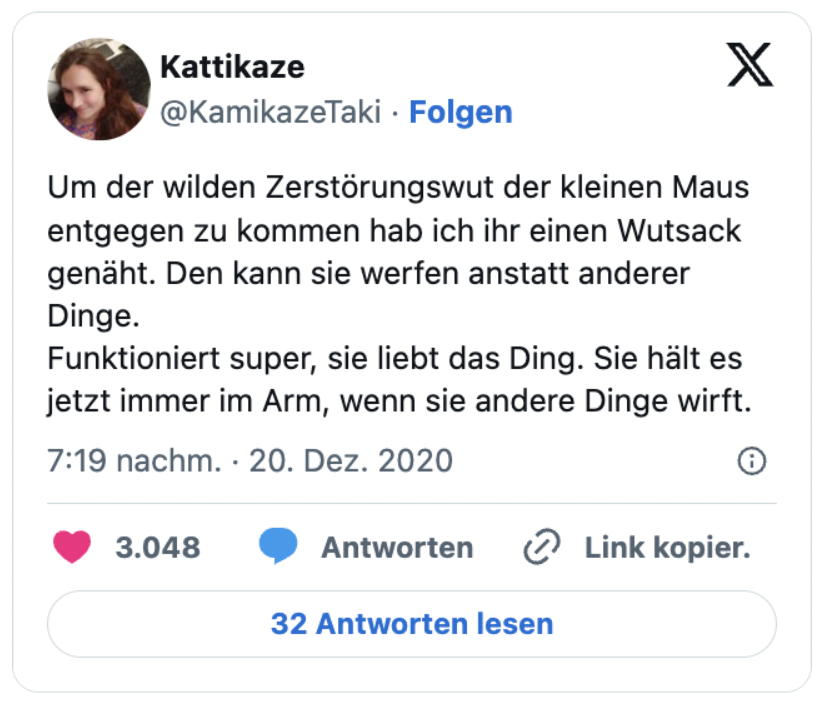 Kattikaze
@KamikazeTaki · Folgen

Um der wilden Zerstörungswut der kleinen Maus entgegen zu kommen hab ich ihr einen Wutsack genäht. Den kann sie werfen anstatt anderer Dinge.
Funktioniert super, sie liebt das Ding. Sie hält es jetzt immer im Arm, wenn sie andere Dinge wirft.

7:19 nachm. · 20. Dez. 2020

3.048 Antworten Link kopier.

32 Antworten lesen